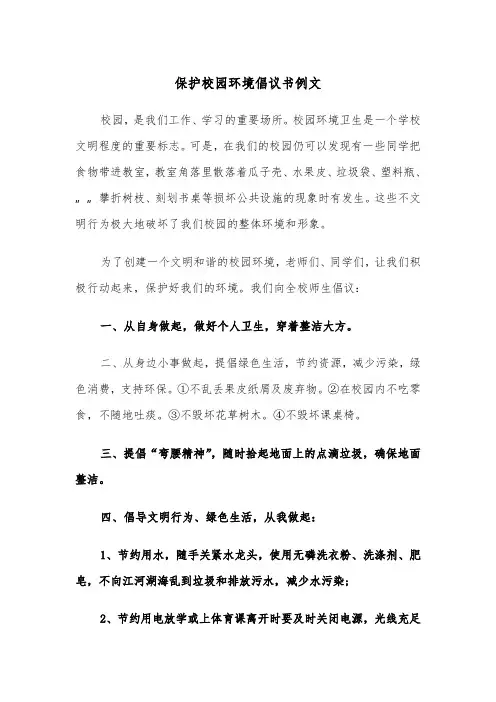 保护校园环境倡议书例文

校园，是我们工作、学习的重要场所。校园环境卫生是一个学校文明程度的重要标志。可是，在我们的校园仍可以发现有一些同学把食物带进教室，教室角落里散落着瓜子壳、水果皮、垃圾袋、塑料瓶、„„攀折树枝、刻划书桌等损坏公共设施的现象时有发生。这些不文明行为极大地破坏了我们校园的整体环境和形象。

为了创建一个文明和谐的校园环境，老师们、同学们，让我们积极行动起来，保护好我们的环境。我们向全校师生倡议：

一、从自身做起，做好个人卫生，穿着整洁大方。

二、从身边小事做起，提倡绿色生活，节约资源，减少污染，绿色消费，支持环保。①不乱丢果皮纸屑及废弃物。②在校园内不吃零食，不随地吐痰。③不毁坏花草树木。④不毁坏课桌椅。

三、提倡“弯腰精神”，随时拾起地面上的点滴垃圾，确保地面整洁。

四、倡导文明行为、绿色生活，从我做起：

1、节约用水，随手关紧水龙头，使用无磷洗衣粉、洗涤剂、肥皂，不向江河湖海乱到垃圾和排放污水，减少水污染；

2、节约用电放学或上体育课离开时要及时关闭电源，光线充足